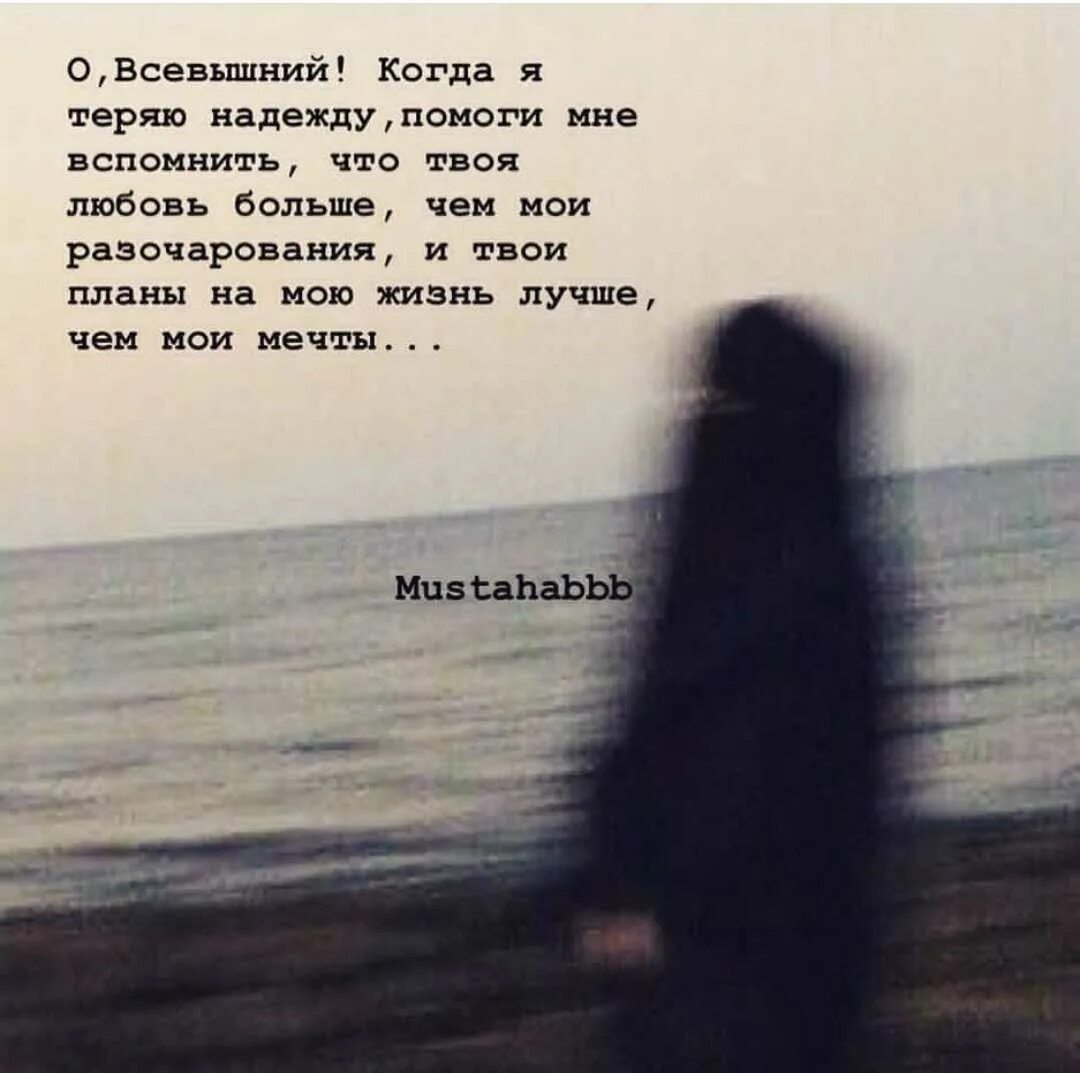 О,Всевышний! Когда я теряю надежду,помоги мне вспомнить, что твоя любовь больше, чем мои разочарования, и твои планы на мою жизнь лучше, чем мои мечты...

Mustahabbb